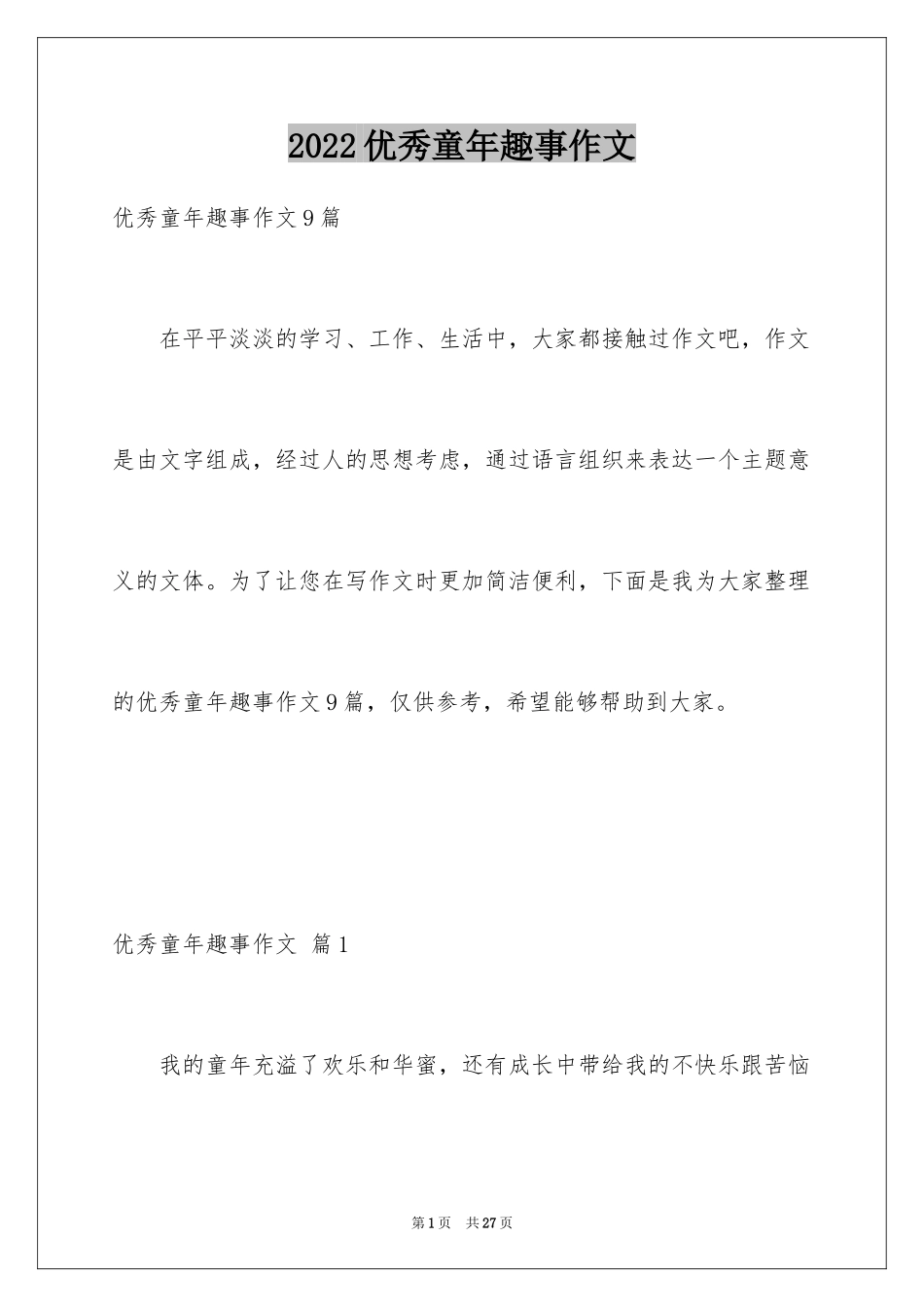 2022优秀童年趣事作文

优秀童年趣事作文9篇

在平平淡淡的学习、工作、生活中，大家都接触过作文吧，作文是由文字组成，经过人的思想考虑，通过语言组织来表达一个主题意义的文体。为了让您在写作文时更加简洁便利，下面是我为大家整理的优秀童年趣事作文9篇，仅供参考，希望能够帮助到大家。

优秀童年趣事作文 篇1

我的童年充溢了欢乐和华蜜，还有成长中带给我的不快乐跟苦恼

第1页 共27页